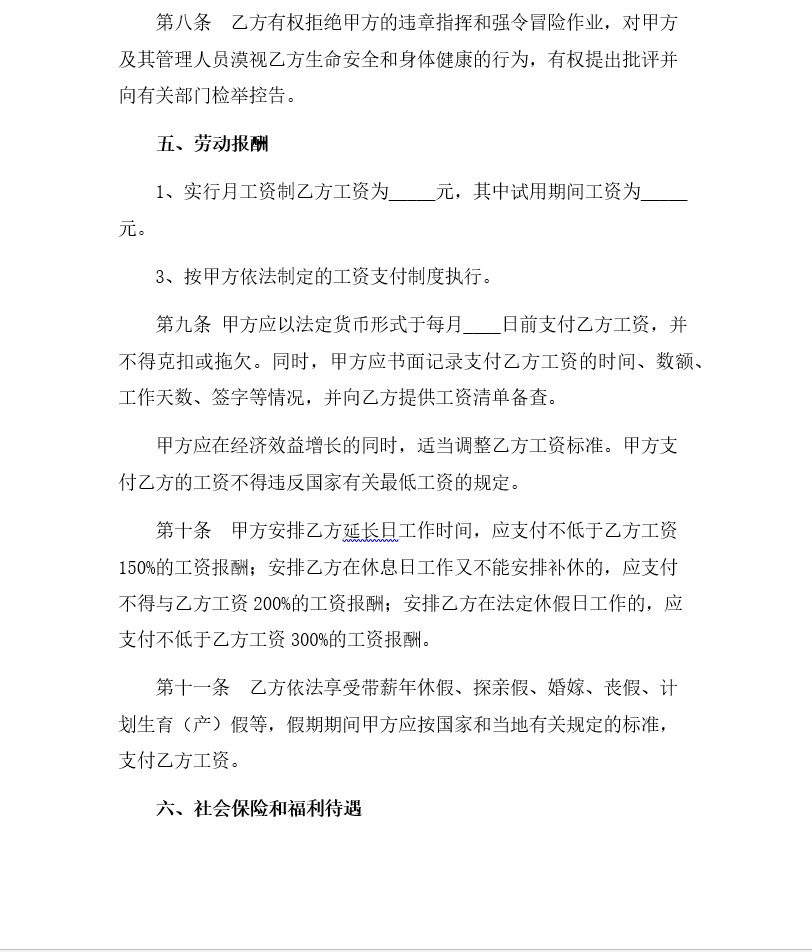 第八条 乙方有权拒绝甲方的违章指挥和强令冒险作业，对甲方及其管理人员漠视乙方生命安全和身体健康的行为，有权提出批评并向有关部门检举控告。

五、劳动报酬

1、实行月工资制乙方工资为____元，其中试用期间工资为____元。

3、按甲方依法制定的工资支付制度执行。

第九条 甲方应以法定货币形式于每月____日前支付乙方工资，并不得克扣或拖欠。同时，甲方应书面记录支付乙方工资的时间、数额、工作天数、签字等情况，并向乙方提供工资清单备查。

甲方应在经济效益增长的同时，适当调整乙方工资标准。甲方支付乙方的工资不得违反国家有关最低工资的规定。

第十条 甲方安排乙方延长日工作时间，应支付不低于乙方工资150%的工资报酬；安排乙方在休息日工作又不能安排补休的，应支付不得与乙方工资200%的工资报酬；安排乙方在法定休假日工作的，应支付不低于乙方工资300%的工资报酬。

第十一条 乙方依法享受带薪年休假、探亲假、婚嫁、丧假、计划生育（产）假等，假期期间甲方应按国家和当地有关规定的标准，支付乙方工资。

六、社会保险和福利待遇